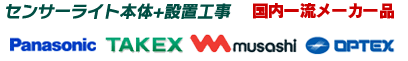 センサーライト本体+設置工事　国内一流メーカー品

Panasonic TAKEX musashi OPTEX